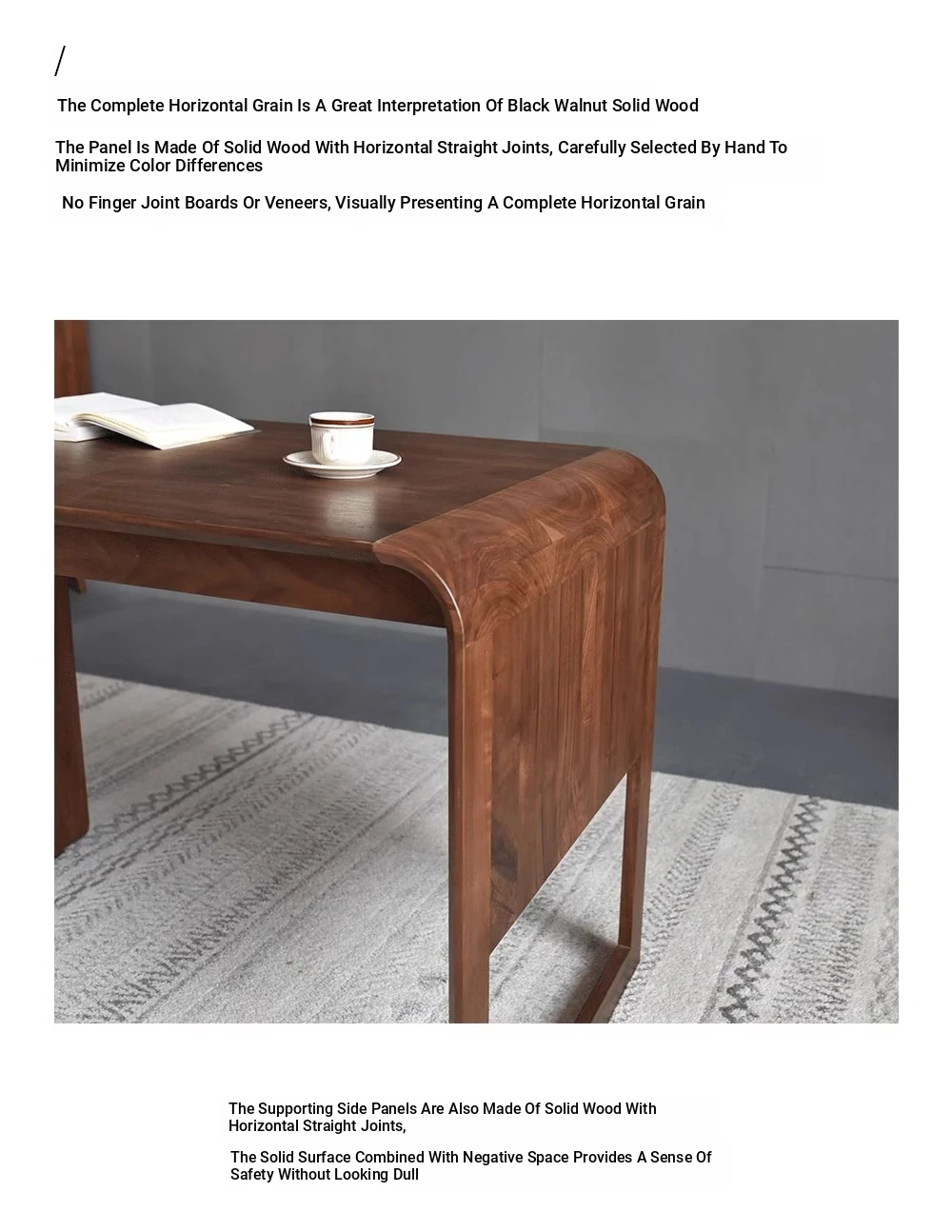 /

The Complete Horizontal Grain Is A Great Interpretation Of Black Walnut Solid Wood

The Panel Is Made Of Solid Wood With Horizontal Straight Joints, Carefully Selected By Hand To Minimize Color Differences

No Finger Joint Boards Or Veneers, Visually Presenting A Complete Horizontal Grain

The Supporting Side Panels Are Also Made Of Solid Wood With Horizontal Straight Joints,

The Solid Surface Combined With Negative Space Provides A Sense Of Safety Without Looking Dull